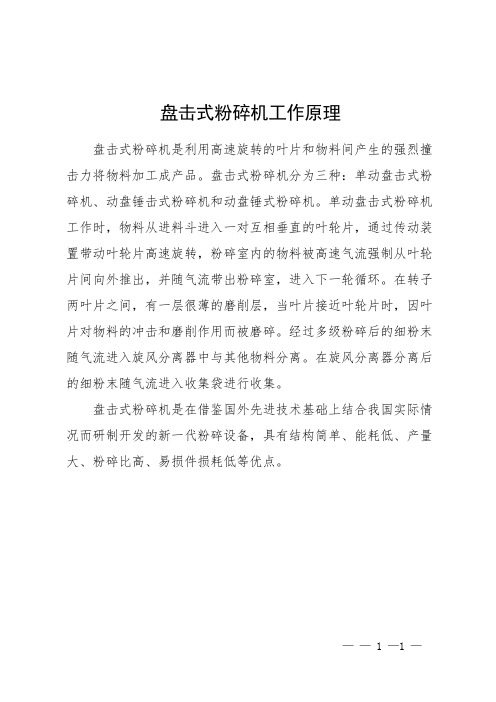 盘击式粉碎机工作原理

盘击式粉碎机是利用高速旋转的叶片和物料间产生的强烈撞击力将物料加工成产品。盘击式粉碎机分为三种：单动盘击式粉碎机、动盘锤击式粉碎机和动盘锤式粉碎机。单动盘击式粉碎机工作时，物料从进料斗进入一对互相垂直的叶轮片，通过传动装置带动叶轮片高速旋转，粉碎室内的物料被高速气流强制从叶轮片间向外推出，并随气流带出粉碎室，进入下一轮循环。在转子两叶片之间，有一层很薄的磨削层，当叶片接近叶轮片时，因叶片对物料的冲击和磨削作用而被磨碎。经过多级粉碎后的细粉末随气流进入旋风分离器中与其他物料分离。在旋风分离器分离后的细粉末随气流进入收集袋进行收集。

盘击式粉碎机是在借鉴国外先进技术基础上结合我国实际情况而研制开发的新一代粉碎设备，具有结构简单、能耗低、产量大、粉碎比高、易损件损耗低等优点。

— — 1 —1 —